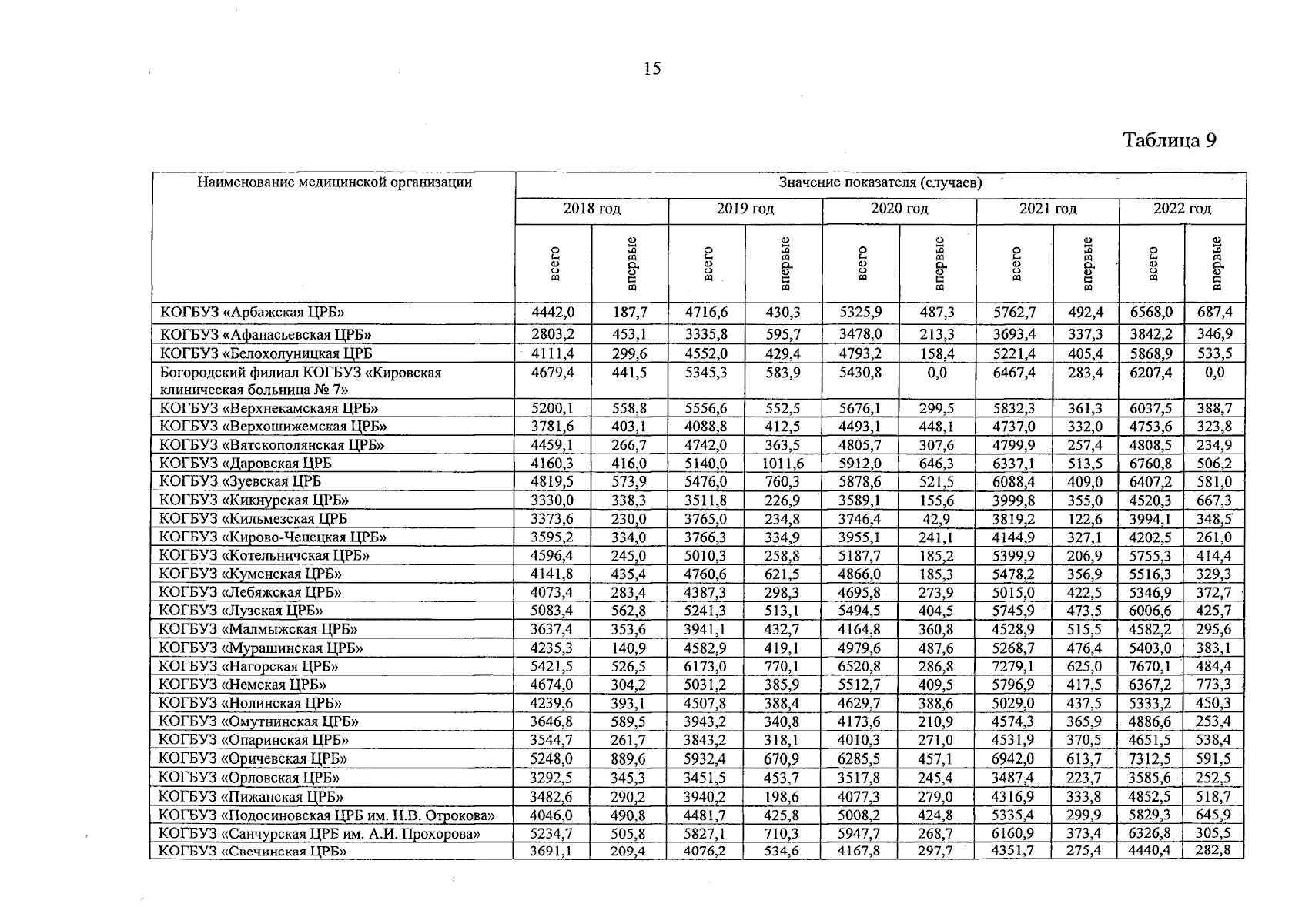 15

Таблица 9

| Наименование медицинской организации | Значение показателя (случаев) | | | | | | | | | |
|---|---|---|---|---|---|---|---|---|---|---|
| | 2018 год | | 2019 год | | 2020 год | | 2021 год | | 2022 год | |
| | всего | впервые | всего | впервые | всего | впервые | всего | впервые | всего | впервые |
| КОГБУЗ «Арбажская ЦРБ» | 4442,0 | 187,7 | 4716,6 | 430,3 | 5325,9 | 487,3 | 5762,7 | 492,4 | 6568,0 | 687,4 |
| КОГБУЗ «Афанасьевская ЦРБ» | 2803,2 | 453,1 | 3335,8 | 595,7 | 3478,0 | 213,3 | 3693,4 | 337,3 | 3842,2 | 346,9 |
| КОГБУЗ «Белохолуницкая ЦРБ | 4111,4 | 299,6 | 4552,0 | 429,4 | 4793,2 | 158,4 | 5221,4 | 405,4 | 5868,9 | 533,5 |
| Богородский филиал КОГБУЗ «Кировская клиническая больница № 7» | 4679,4 | 441,5 | 5345,3 | 583,9 | 5430,8 | 0,0 | 6467,4 | 283,4 | 6207,4 | 0,0 |
| КОГБУЗ «Верхнекамскаяя ЦРБ» | 5200,1 | 558,8 | 5556,6 | 552,5 | 5676,1 | 299,5 | 5832,3 | 361,3 | 6037,5 | 388,7 |
| КОГБУЗ «Верхошижемская ЦРБ» | 3781,6 | 403,1 | 4088,8 | 412,5 | 4493,1 | 448,1 | 4737,0 | 332,0 | 4753,6 | 323,8 |
| КОГБУЗ «Вятскополянская ЦРБ» | 4459,1 | 266,7 | 4742,0 | 363,5 | 4805,7 | 307,6 | 4799,9 | 257,4 | 4808,5 | 234,9 |
| КОГБУЗ «Даровская ЦРБ | 4160,3 | 416,0 | 5140,0 | 1011,6 | 5912,0 | 646,3 | 6337,1 | 513,5 | 6760,8 | 506,2 |
| КОГБУЗ «Зуевская ЦРБ | 4819,5 | 573,9 | 5476,0 | 760,3 | 5878,6 | 521,5 | 6088,4 | 409,0 | 6407,2 | 581,0 |
| КОГБУЗ «Кикнурская ЦРБ» | 3330,0 | 338,3 | 3511,8 | 226,9 | 3589,1 | 155,6 | 3999,8 | 355,0 | 4520,3 | 667,3 |
| КОГБУЗ «Кильмезская ЦРБ | 3373,6 | 230,0 | 3765,0 | 234,8 | 3746,4 | 42,9 | 3819,2 | 122,6 | 3994,1 | 348,5 |
| КОГБУЗ «Кирово-Чепецкая ЦРБ» | 3595,2 | 334,0 | 3766,3 | 334,9 | 3955,1 | 241,1 | 4144,9 | 327,1 | 4202,5 | 261,0 |
| КОГБУЗ «Котельничская ЦРБ» | 4596,4 | 245,0 | 5010,3 | 258,8 | 5187,7 | 185,2 | 5399,9 | 206,9 | 5755,3 | 414,4 |
| КОГБУЗ «Куменская ЦРБ» | 4141,8 | 435,4 | 4760,6 | 621,5 | 4866,0 | 185,3 | 5478,2 | 356,9 | 5516,3 | 329,3 |
| КОГБУЗ «Лебяжская ЦРБ» | 4073,4 | 283,4 | 4387,3 | 298,3 | 4695,8 | 273,9 | 5015,0 | 422,5 | 5346,9 | 372,7 |
| КОГБУЗ «Лузская ЦРБ» | 5083,4 | 562,8 | 5241,3 | 513,1 | 5494,5 | 404,5 | 5745,9 | 473,5 | 6006,6 | 425,7 |
| КОГБУЗ «Малмыжская ЦРБ» | 3637,4 | 353,6 | 3941,1 | 432,7 | 4164,8 | 360,8 | 4528,9 | 515,5 | 4582,2 | 295,6 |
| КОГБУЗ «Мурашинская ЦРБ» | 4235,3 | 140,9 | 4582,9 | 419,1 | 4979,6 | 487,6 | 5268,7 | 476,4 | 5403,0 | 383,1 |
| КОГБУЗ «Нагорская ЦРБ» | 5421,5 | 526,5 | 6173,0 | 770,1 | 6520,8 | 286,8 | 7279,1 | 625,0 | 7670,1 | 484,4 |
| КОГБУЗ «Немская ЦРБ» | 4674,0 | 304,2 | 5031,2 | 385,9 | 5512,7 | 409,5 | 5796,9 | 417,5 | 6367,2 | 773,3 |
| КОГБУЗ «Нолинская ЦРБ» | 4239,6 | 393,1 | 4507,8 | 388,4 | 4629,7 | 388,6 | 5029,0 | 437,5 | 5333,2 | 450,3 |
| КОГБУЗ «Омутнинская ЦРБ» | 3646,8 | 589,5 | 3943,2 | 340,8 | 4173,6 | 210,9 | 4574,3 | 365,9 | 4886,6 | 253,4 |
| КОГБУЗ «Опаринская ЦРБ» | 3544,7 | 261,7 | 3843,2 | 318,1 | 4010,3 | 271,0 | 4531,9 | 370,5 | 4651,5 | 538,4 |
| КОГБУЗ «Оричевская ЦРБ» | 5248,0 | 889,6 | 5932,4 | 670,9 | 6285,5 | 457,1 | 6942,0 | 613,7 | 7312,5 | 591,5 |
| КОГБУЗ «Орловская ЦРБ» | 3292,5 | 345,3 | 3451,5 | 453,7 | 3517,8 | 245,4 | 3487,4 | 223,7 | 3585,6 | 252,5 |
| КОГБУЗ «Пижанская ЦРБ» | 3482,6 | 290,2 | 3940,2 | 198,6 | 4077,3 | 279,0 | 4316,9 | 333,8 | 4852,5 | 518,7 |
| КОГБУЗ «Подосиновская ЦРБ им. Н.В. Отрокова» | 4046,0 | 490,8 | 4481,7 | 425,8 | 5008,2 | 424,8 | 5335,4 | 299,9 | 5829,3 | 645,9 |
| КОГБУЗ «Санчурская ЦРБ им. А.И. Прохорова» | 5234,7 | 505,8 | 5827,1 | 710,3 | 5947,7 | 268,7 | 6160,9 | 373,4 | 6326,8 | 305,5 |
| КОГБУЗ «Свечинская ЦРБ» | 3691,1 | 209,4 | 4076,2 | 534,6 | 4167,8 | 297,7 | 4351,7 | 275,4 | 4440,4 | 282,8 |